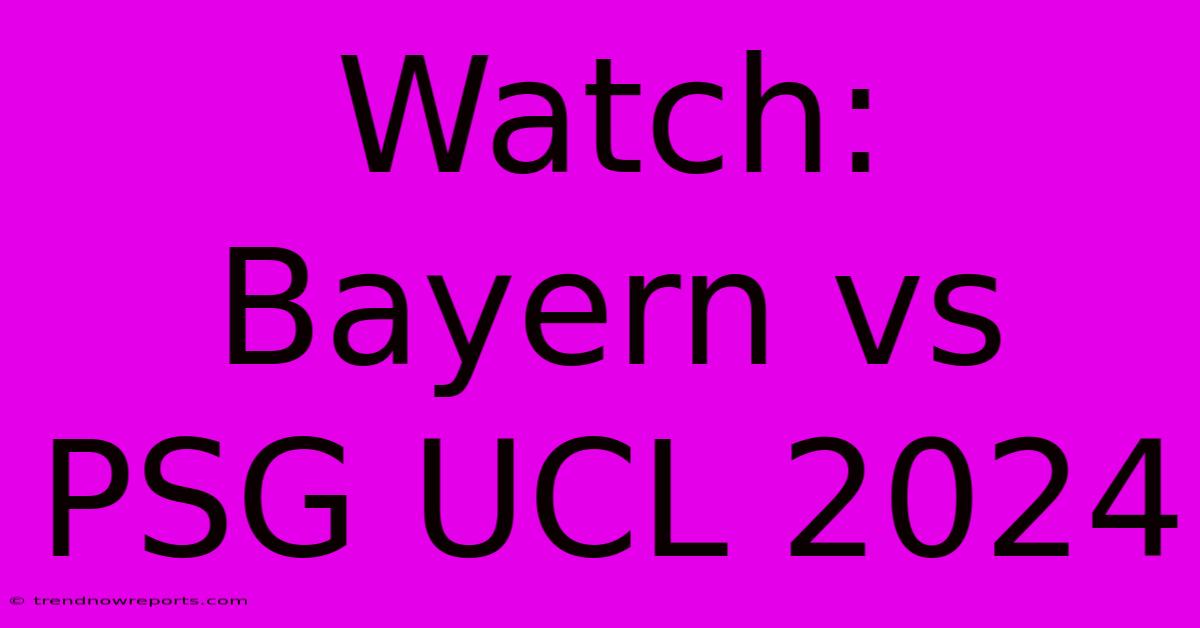 Watch: Bayern vs PSG UCL 2024

© trendnowreports.com